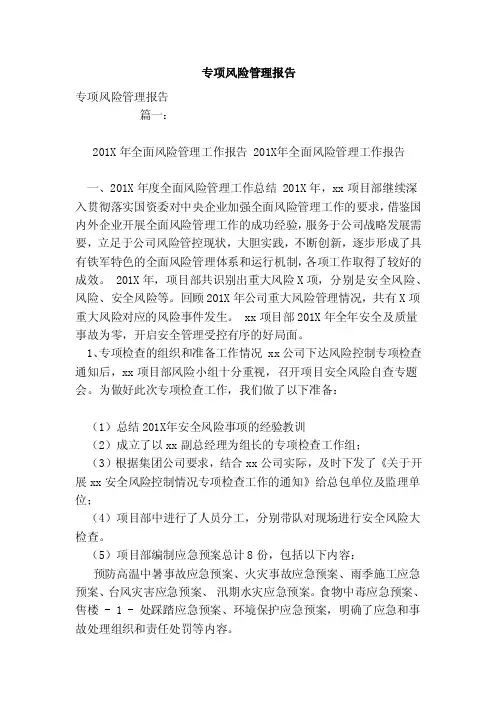 专项风险管理报告

专项风险管理报告

篇一：

201X 年全面风险管理工作报告 201X年全面风险管理工作报告

一、201X 年度全面风险管理工作总结 201X 年，xx 项目部继续深入贯彻落实国资委对中央企业加强全面风险管理工作的要求，借鉴国内外企业开展全面风险管理工作的成功经验，服务于公司战略发展需要，立足于公司风险管控现状，大胆实践，不断创新，逐步形成了具有铁军特色的全面风险管理体系和运行机制，各项工作取得了较好的成效。 201X 年，项目部共识别出重大风险 X 项，分别是安全风险、风险、安全风险等。回顾 201X 年公司重大风险管理情况，共有 X 项重大风险对应的风险事件发生。 xx 项目部 201X 年全年安全及质量事故为零，开启安全管理受控有序的好局面。

1、专项检查的组织和准备工作情况 xx 公司下达风险控制专项检查通知后，xx 项目部风险小组十分重视，召开项目安全风险自查专题会。为做好此次专项检查工作，我们做了以下准备：

（1）总结 201X年安全风险事项的经验教训

（2）成立了以 xx 副总经理为组长的专项检查工作组；

（3）根据集团公司要求，结合 xx 公司实际，及时下发了《关于开展 xx 安全风险控制情况专项检查工作的通知》给总包单位及监理单位；

（4）项目部中进行了人员分工，分别带队对现场进行安全风险大检查。

（5）项目部编制应急预案总计 8 份，包括以下内容：

预防高温中暑事故应急预案、火灾事故应急预案、雨季施工应急预案、台风灾害应急预案、 汛期水灾应急预案。食物中毒应急预案、售楼 - 1 - 处踩踏应急预案、环境保护应急预案，明确了应急和事故处理组织和责任处罚等内容。